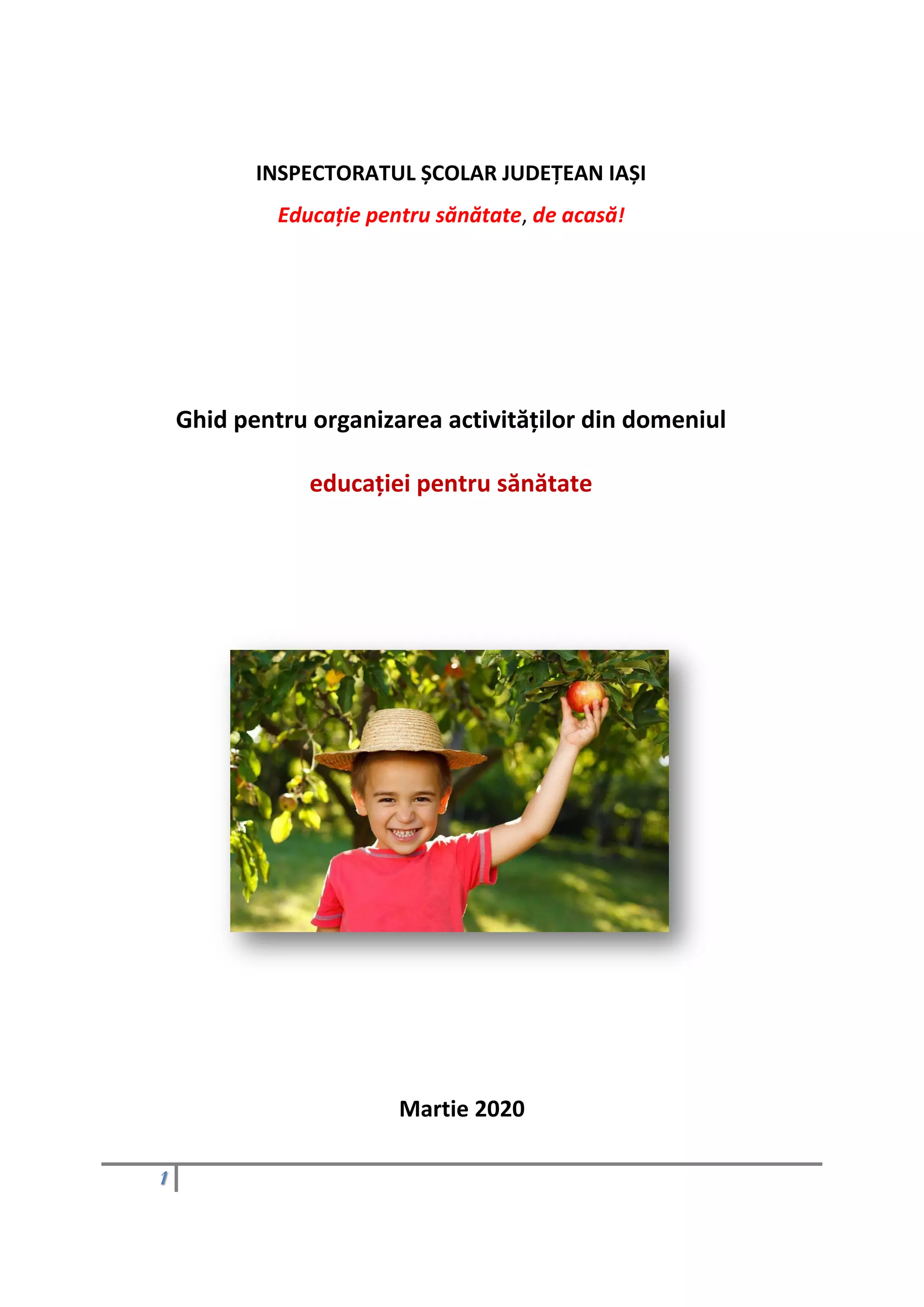 INSPECTORATUL ȘCOLAR JUDEȚEAN IAȘI

Educație pentru sănătate, de acasă!

Ghid pentru organizarea activităților din domeniul

educației pentru sănătate

Martie 2020

1